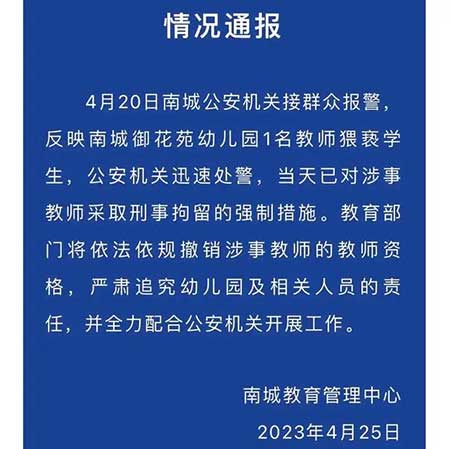 情况通报

4月20日南城公安机关接群众报警，反映南城御花苑幼儿园1名教师猥亵学生，公安机关迅速处警，当天已对涉事教师采取刑事拘留的强制措施。教育部门将依法依规撤销涉事教师的教师资格，严肃追究幼儿园及相关人员的责任，并全力配合公安机关开展工作。

南城教育管理中心
2023年4月25日